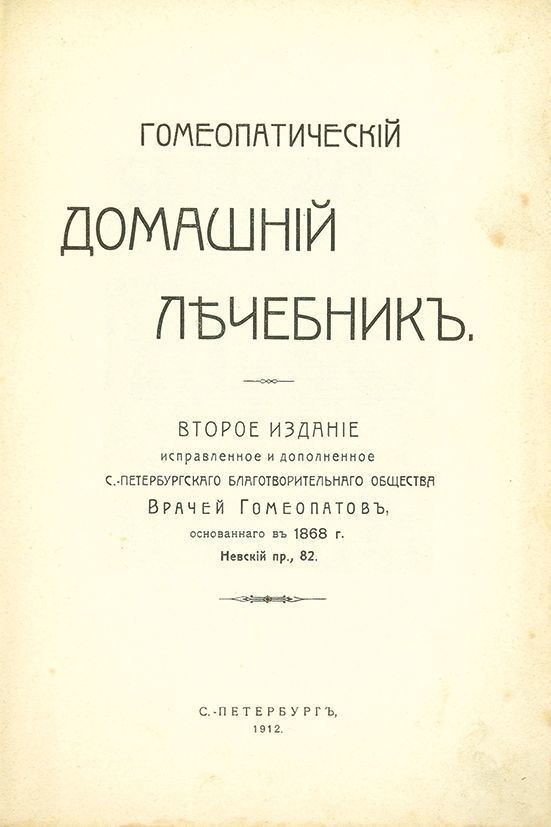 ГОМЕОПАТИЧЕСКІЙ

ДОМАШНІЙ

ЛѢЧЕБНИКЪ.

ВТОРОЕ ИЗДАНІЕ

исправленное и дополненное

С.-ПЕТЕРБУРГСКАГО БЛАГОТВОРИТЕЛЬНАГО ОБЩЕСТВА

ВРАЧЕЙ ГОМЕОПАТОВЪ,

основаннаго въ 1868 г.

Невскій пр., 82.

С.-ПЕТЕРБУРГЪ,

1912.